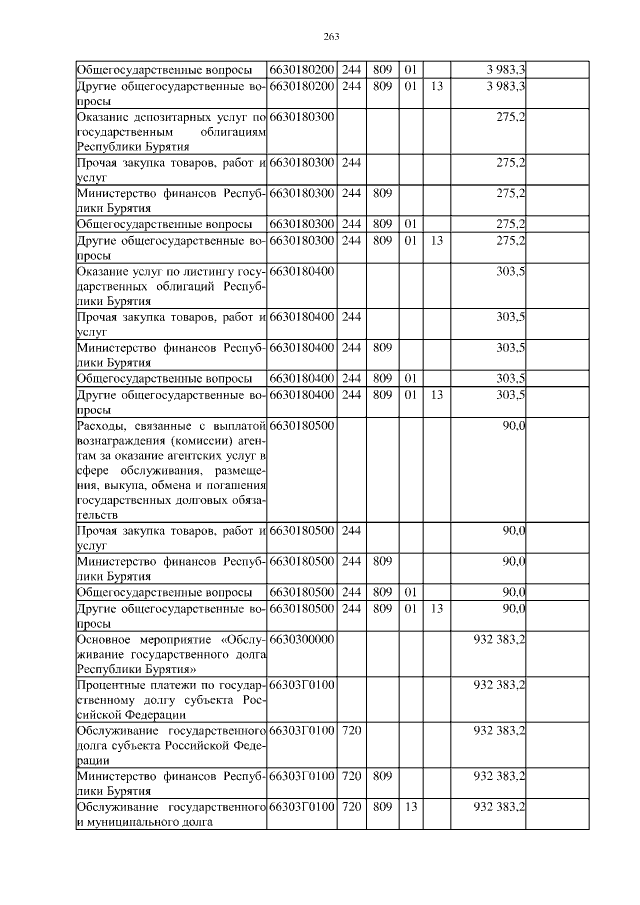 263

| | | | | | | | |
|---|---|---|---|---|---|---|---|
| Общегосударственные вопросы | 6630180200 | 244 | 809 | 01 | | 3 983,3 | |
| Другие общегосударственные вопросы | 6630180200 | 244 | 809 | 01 | 13 | 3 983,3 | |
| Оказание депозитарных услуг по государственным облигациям Республики Бурятия | 6630180300 | | | | | 275,2 | |
| Прочая закупка товаров, работ и услуг | 6630180300 | 244 | | | | 275,2 | |
| Министерство финансов Республики Бурятия | 6630180300 | 244 | 809 | | | 275,2 | |
| Общегосударственные вопросы | 6630180300 | 244 | 809 | 01 | | 275,2 | |
| Другие общегосударственные вопросы | 6630180300 | 244 | 809 | 01 | 13 | 275,2 | |
| Оказание услуг по листингу государственных облигаций Республики Бурятия | 6630180400 | | | | | 303,5 | |
| Прочая закупка товаров, работ и услуг | 6630180400 | 244 | | | | 303,5 | |
| Министерство финансов Республики Бурятия | 6630180400 | 244 | 809 | | | 303,5 | |
| Общегосударственные вопросы | 6630180400 | 244 | 809 | 01 | | 303,5 | |
| Другие общегосударственные вопросы | 6630180400 | 244 | 809 | 01 | 13 | 303,5 | |
| Расходы, связанные с выплатой вознаграждения (комиссии) агентам за оказание агентских услуг в сфере обслуживания, размещения, выкупа, обмена и погашения государственных долговых обязательств | 6630180500 | | | | | 90,0 | |
| Прочая закупка товаров, работ и услуг | 6630180500 | 244 | | | | 90,0 | |
| Министерство финансов Республики Бурятия | 6630180500 | 244 | 809 | | | 90,0 | |
| Общегосударственные вопросы | 6630180500 | 244 | 809 | 01 | | 90,0 | |
| Другие общегосударственные вопросы | 6630180500 | 244 | 809 | 01 | 13 | 90,0 | |
| Основное мероприятие «Обслуживание государственного долга Республики Бурятия» | 6630300000 | | | | | 932 383,2 | |
| Процентные платежи по государственному долгу субъекта Российской Федерации | 66303Г0100 | | | | | 932 383,2 | |
| Обслуживание государственного долга субъекта Российской Федерации | 66303Г0100 | 720 | | | | 932 383,2 | |
| Министерство финансов Республики Бурятия | 66303Г0100 | 720 | 809 | | | 932 383,2 | |
| Обслуживание государственного и муниципального долга | 66303Г0100 | 720 | 809 | 13 | | 932 383,2 | |